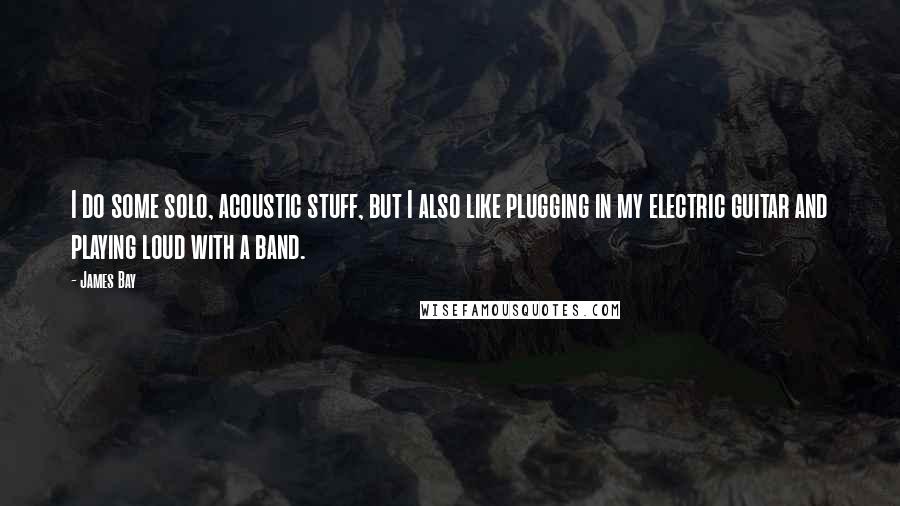 I do some solo, acoustic stuff, but I also like plugging in my electric guitar and playing loud with a band.

- James Bay

WISEFAMOUSQUOTES.COM